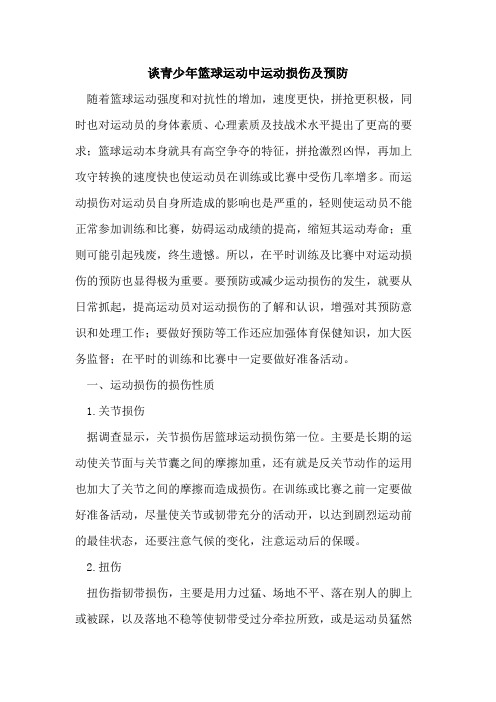 谈青少年篮球运动中运动损伤及预防

随着篮球运动强度和对抗性的增加，速度更快，拼抢更积极，同时也对运动员的身体素质、心理素质及技战术水平提出了更高的要求；篮球运动本身就具有高空争夺的特征，拼抢激烈凶悍，再加上攻守转换的速度快也使运动员在训练或比赛中受伤几率增多。而运动损伤对运动员自身所造成的影响也是严重的，轻则使运动员不能正常参加训练和比赛，妨碍运动成绩的提高，缩短其运动寿命；重则可能引起残废，终生遗憾。所以，在平时训练及比赛中对运动损伤的预防也显得极为重要。要预防或减少运动损伤的发生，就要从日常抓起，提高运动员对运动损伤的了解和认识，增强对其预防意识和处理工作；要做好预防等工作还应加强体育保健知识，加大医务监督；在平时的训练和比赛中一定要做好准备活动。

一、运动损伤的损伤性质

1.关节损伤

据调查显示，关节损伤居篮球运动损伤第一位。主要是长期的运动使关节面与关节囊之间的摩擦加重，还有就是反关节动作的运用也加大了关节之间的摩擦而造成损伤。在训练或比赛之前一定要做好准备活动，尽量使关节或韧带充分的活动开，以达到剧烈运动前的最佳状态，还要注意气候的变化，注意运动后的保暖。

2.扭伤

扭伤指韧带损伤，主要是用力过猛、场地不平、落在别人的脚上或被踩，以及落地不稳等使韧带受过分牵拉所致，或是运动员猛然